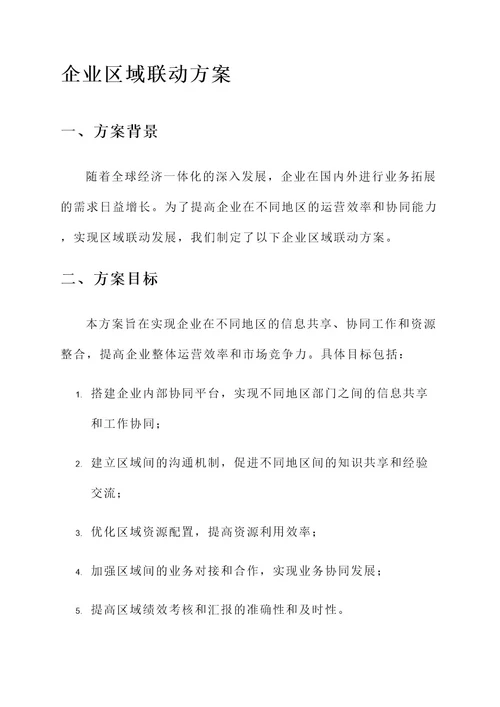 企业区域联动方案

一、方案背景

随着全球经济一体化的深入发展，企业在国内外进行业务拓展的需求日益增长。为了提高企业在不同地区的运营效率和协同能力，实现区域联动发展，我们制定了以下企业区域联动方案。

二、方案目标

本方案旨在实现企业在不同地区的信息共享、协同工作和资源整合，提高企业整体运营效率和市场竞争力。具体目标包括：

1. 搭建企业内部协同平台，实现不同地区部门之间的信息共享和工作协同；

2. 建立区域间的沟通机制，促进不同地区间的知识共享和经验交流；

3. 优化区域资源配置，提高资源利用效率；

4. 加强区域间的业务对接和合作，实现业务协同发展；

5. 提高区域绩效考核和汇报的准确性和及时性。